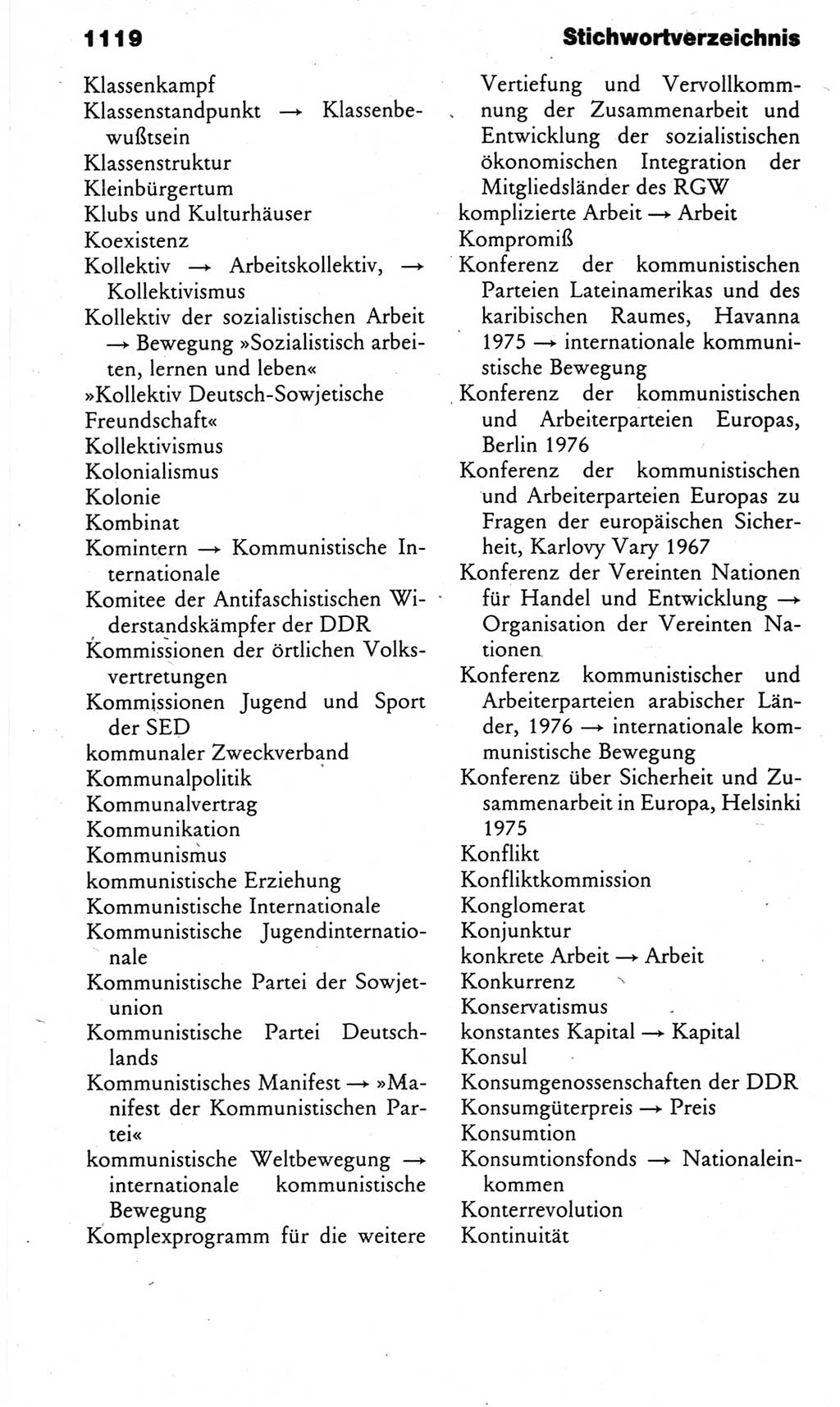 1119 Stichwortverzeichnis

Klassenkampf
Klassenstandpunkt → Klassenbewußtsein
Klassenstruktur
Kleinbürgertum
Klubs und Kulturhäuser
Koexistenz
Kollektiv → Arbeitskollektiv, → Kollektivismus
Kollektiv der sozialistischen Arbeit → Bewegung »Sozialistisch arbeiten, lernen und leben«
»Kollektiv Deutsch-Sowjetische Freundschaft«
Kollektivismus
Kolonialismus
Kolonie
Kombinat
Komintern → Kommunistische Internationale
Komitee der Antifaschistischen Widerstandskämpfer der DDR
Kommissionen der örtlichen Volksvertretungen
Kommissionen Jugend und Sport der SED
kommunaler Zweckverband
Kommunalpolitik
Kommunalvertrag
Kommunikation
Kommunismus
kommunistische Erziehung
Kommunistische Internationale
Kommunistische Jugendinternationale
Kommunistische Partei der Sowjetunion
Kommunistische Partei Deutschlands
Kommunistisches Manifest → »Manifest der Kommunistischen Partei«
kommunistische Weltbewegung → internationale kommunistische Bewegung
Komplexprogramm für die weitere Vertiefung und Vervollkommnung der Zusammenarbeit und Entwicklung der sozialistischen ökonomischen Integration der Mitgliedsländer des RGW
komplizierte Arbeit → Arbeit
Kompromiß
Konferenz der kommunistischen Parteien Lateinamerikas und des karibischen Raumes, Havanna 1975 → internationale kommunistische Bewegung
Konferenz der kommunistischen und Arbeiterparteien Europas, Berlin 1976
Konferenz der kommunistischen und Arbeiterparteien Europas zu Fragen der europäischen Sicherheit, Karlovy Vary 1967
Konferenz der Vereinten Nationen für Handel und Entwicklung → Organisation der Vereinten Nationen
Konferenz kommunistischer und Arbeiterparteien arabischer Länder, 1976 → internationale kommunistische Bewegung
Konferenz über Sicherheit und Zusammenarbeit in Europa, Helsinki 1975
Konflikt
Konfliktkommission
Konglomerat
Konjunktur
konkrete Arbeit → Arbeit
Konkurrenz
Konservatismus
konstantes Kapital → Kapital
Konsul
Konsumgenossenschaften der DDR
Konsumgüterpreis → Preis
Konsumtion
Konsumtionsfonds → Nationaleinkommen
Konterrevolution
Kontinuität